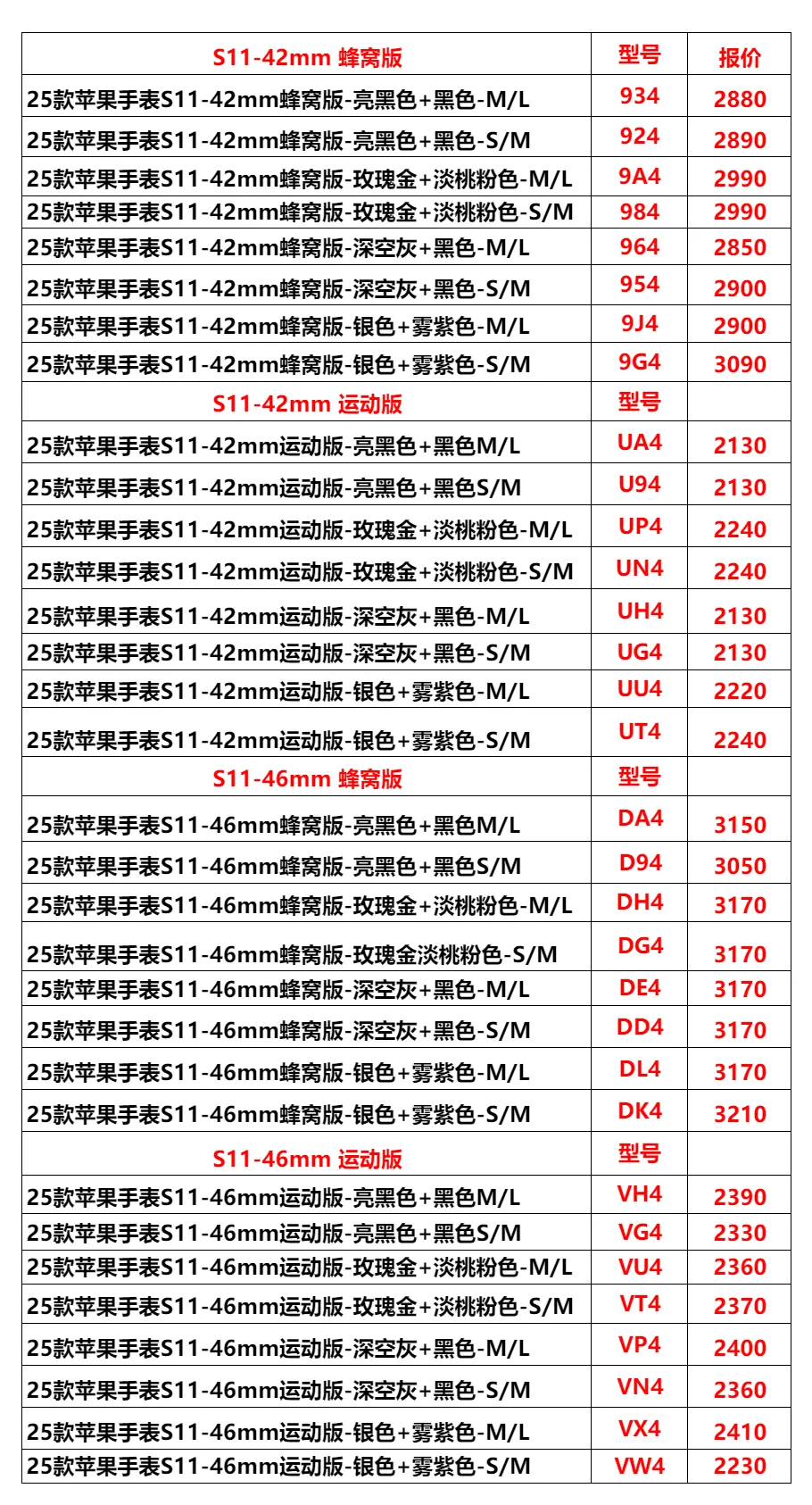 | S11-42mm 蜂窝版 | 型号 | 报价 |
|---|---|---|
| 25款苹果手表S11-42mm蜂窝版-亮黑色+黑色-M/L | 934 | 2880 |
| 25款苹果手表S11-42mm蜂窝版-亮黑色+黑色-S/M | 924 | 2890 |
| 25款苹果手表S11-42mm蜂窝版-玫瑰金+淡桃粉色-M/L | 9A4 | 2990 |
| 25款苹果手表S11-42mm蜂窝版-玫瑰金+淡桃粉色-S/M | 984 | 2990 |
| 25款苹果手表S11-42mm蜂窝版-深空灰+黑色-M/L | 964 | 2850 |
| 25款苹果手表S11-42mm蜂窝版-深空灰+黑色-S/M | 954 | 2900 |
| 25款苹果手表S11-42mm蜂窝版-银色+雾紫色-M/L | 9J4 | 2900 |
| 25款苹果手表S11-42mm蜂窝版-银色+雾紫色-S/M | 9G4 | 3090 |
| S11-42mm 运动版 | 型号 | |
| 25款苹果手表S11-42mm运动版-亮黑色+黑色M/L | UA4 | 2130 |
| 25款苹果手表S11-42mm运动版-亮黑色+黑色S/M | U94 | 2130 |
| 25款苹果手表S11-42mm运动版-玫瑰金+淡桃粉色-M/L | UP4 | 2240 |
| 25款苹果手表S11-42mm运动版-玫瑰金+淡桃粉色-S/M | UN4 | 2240 |
| 25款苹果手表S11-42mm运动版-深空灰+黑色-M/L | UH4 | 2130 |
| 25款苹果手表S11-42mm运动版-深空灰+黑色-S/M | UG4 | 2130 |
| 25款苹果手表S11-42mm运动版-银色+雾紫色-M/L | UU4 | 2220 |
| 25款苹果手表S11-42mm运动版-银色+雾紫色-S/M | UT4 | 2240 |
| S11-46mm 蜂窝版 | 型号 | |
| 25款苹果手表S11-46mm蜂窝版-亮黑色+黑色M/L | DA4 | 3150 |
| 25款苹果手表S11-46mm蜂窝版-亮黑色+黑色S/M | D94 | 3050 |
| 25款苹果手表S11-46mm蜂窝版-玫瑰金+淡桃粉色-M/L | DH4 | 3170 |
| 25款苹果手表S11-46mm蜂窝版-玫瑰金淡桃粉色-S/M | DG4 | 3170 |
| 25款苹果手表S11-46mm蜂窝版-深空灰+黑色-M/L | DE4 | 3170 |
| 25款苹果手表S11-46mm蜂窝版-深空灰+黑色-S/M | DD4 | 3170 |
| 25款苹果手表S11-46mm蜂窝版-银色+雾紫色-M/L | DL4 | 3170 |
| 25款苹果手表S11-46mm蜂窝版-银色+雾紫色-S/M | DK4 | 3210 |
| S11-46mm 运动版 | 型号 | |
| 25款苹果手表S11-46mm运动版-亮黑色+黑色M/L | VH4 | 2390 |
| 25款苹果手表S11-46mm运动版-亮黑色+黑色S/M | VG4 | 2330 |
| 25款苹果手表S11-46mm运动版-玫瑰金+淡桃粉色-M/L | VU4 | 2360 |
| 25款苹果手表S11-46mm运动版-玫瑰金+淡桃粉色-S/M | VT4 | 2370 |
| 25款苹果手表S11-46mm运动版-深空灰+黑色-M/L | VP4 | 2400 |
| 25款苹果手表S11-46mm运动版-深空灰+黑色-S/M | VN4 | 2360 |
| 25款苹果手表S11-46mm运动版-银色+雾紫色-M/L | VX4 | 2410 |
| 25款苹果手表S11-46mm运动版-银色+雾紫色-S/M | VW4 | 2230 |